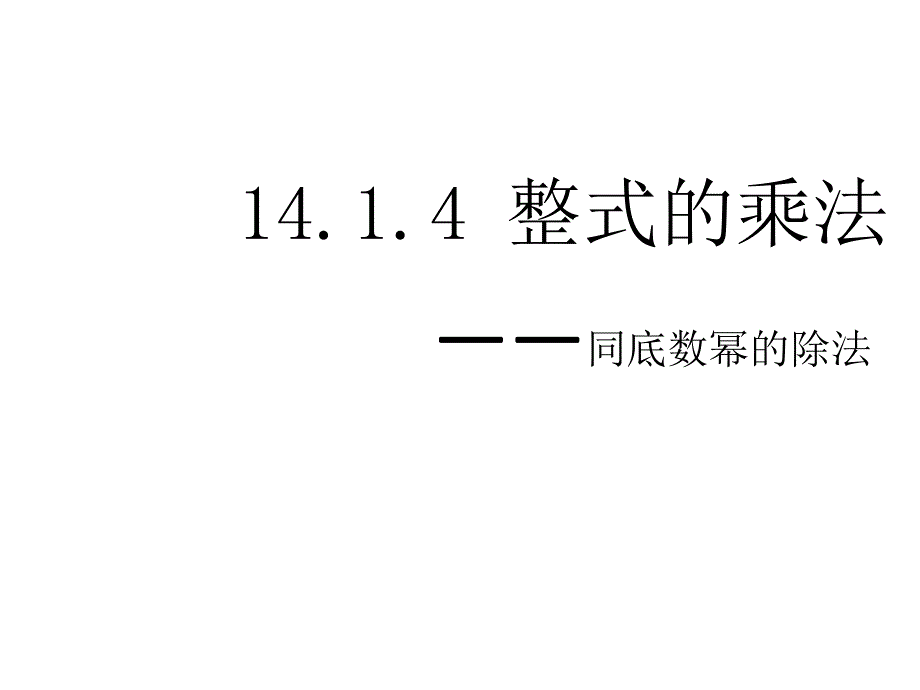 14.1.4 整式的乘法

——同底数幂的除法